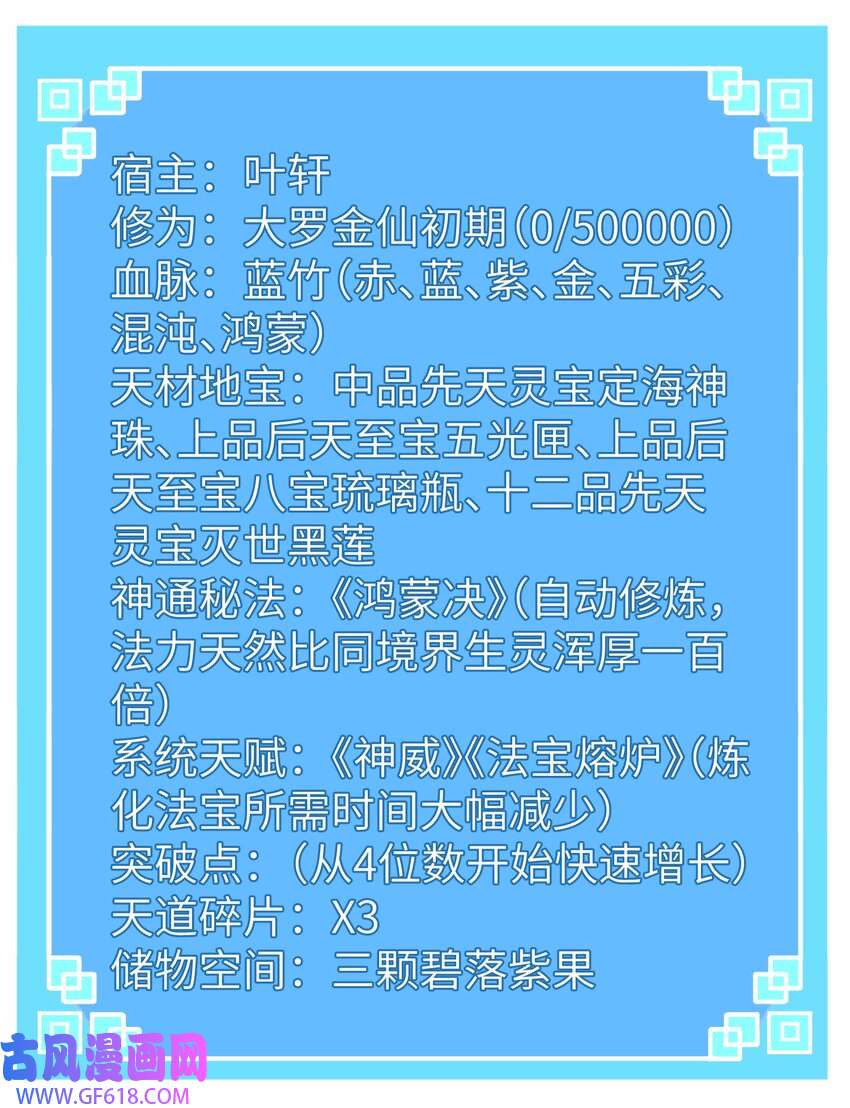 宿主：叶轩
修为：大罗金仙初期(0/500000)
血脉：蓝竹(赤、蓝、紫、金、五彩、混沌、鸿蒙)
天材地宝：中品先天灵宝定海神珠、上品后天至宝五光匣、上品后天至宝八宝琉璃瓶、十二品先天灵宝灭世黑莲
神通秘法：《鸿蒙决》(自动修炼，法力天然比同境界生灵浑厚一百倍)
系统天赋：《神威》《法宝熔炉》(炼化法宝所需时间大幅减少)
突破点：(从4位数开始快速增长)
天道碎片：X3
储物空间：三颗碧落紫果

古风漫画网
WWW.GF618.COM